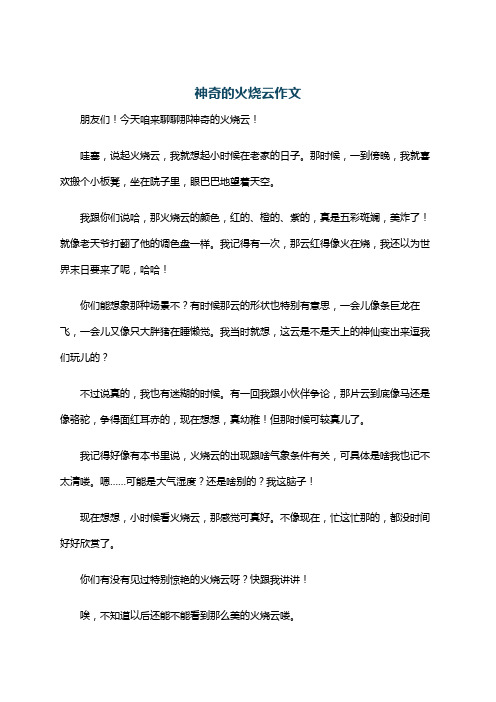 神奇的火烧云作文

朋友们！今天咱来聊聊那神奇的火烧云！

哇塞，说起火烧云，我就想起小时候在老家的日子。那时候，一到傍晚，我就喜欢搬个小板凳，坐在院子里，眼巴巴地望着天空。

我跟你们说哈，那火烧云的颜色，红的、橙的、紫的，真是五彩斑斓，美炸了！就像老天爷打翻了他的调色盘一样。我记得有一次，那云红得像火在烧，我还以为世界末日要来了呢，哈哈！

你们能想象那种场景不？有时候那云的形状也特别有意思，一会儿像条巨龙在飞，一会儿又像只大胖猪在睡懒觉。我当时就想，这云是不是天上的神仙变出来逗我们玩儿的？

不过说真的，我也有迷糊的时候。有一回我跟小伙伴争论，那片云到底像马还是像骆驼，争得面红耳赤的，现在想想，真幼稚！但那时候可较真儿了。

我记得好像有本书里说，火烧云的出现跟啥气象条件有关，可具体是啥我也记不太清喽。嗯……可能是大气湿度？还是啥别的？我这脑子！

现在想想，小时候看火烧云，那感觉可真好。不像现在，忙这忙那的，都没时间好好欣赏了。

你们有没有见过特别惊艳的火烧云呀？快跟我讲讲！

唉，不知道以后还能不能看到那么美的火烧云喽。